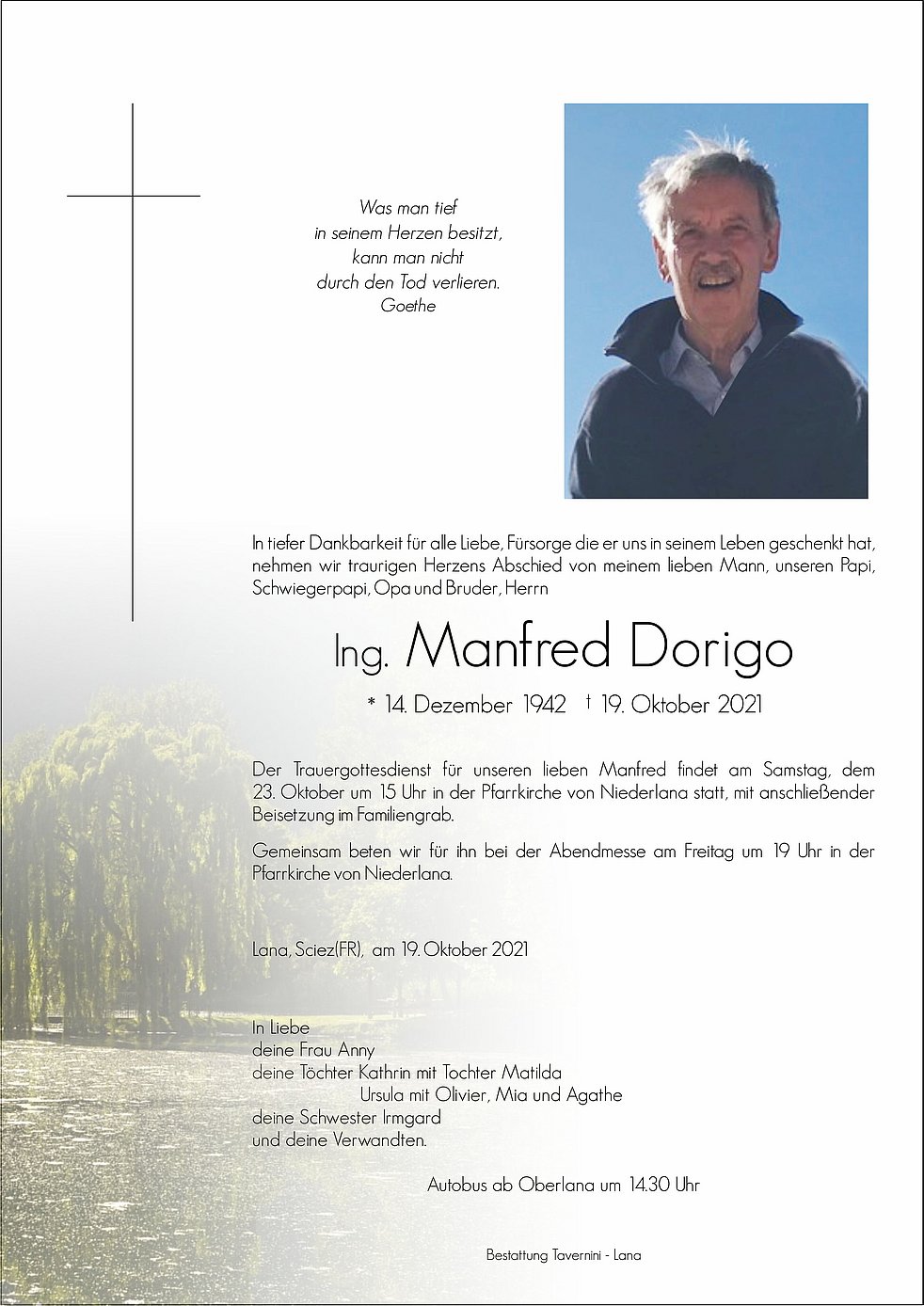 Was man tief
in seinem Herzen besitzt,
kann man nicht
durch den Tod verlieren.
Goethe

In tiefer Dankbarkeit für alle Liebe, Fürsorge die er uns in seinem Leben geschenkt hat, nehmen wir traurigen Herzens Abschied von meinem lieben Mann, unseren Papi, Schwiegerpapi, Opa und Bruder, Herrn

Ing. Manfred Dorigo

* 14. Dezember 1942 † 19. Oktober 2021

Der Trauergottesdienst für unseren lieben Manfred findet am Samstag, dem 23. Oktober um 15 Uhr in der Pfarrkirche von Niederlana statt, mit anschließender Beisetzung im Familiengrab.

Gemeinsam beten wir für ihn bei der Abendmesse am Freitag um 19 Uhr in der Pfarrkirche von Niederlana.

Lana, Sciez(FR), am 19. Oktober 2021

In Liebe
deine Frau Anny
deine Töchter Kathrin mit Tochter Matilda
Ursula mit Olivier, Mia und Agathe
deine Schwester Irmgard
und deine Verwandten.

Autobus ab Oberlana um 14.30 Uhr

Bestattung Tavernini - Lana